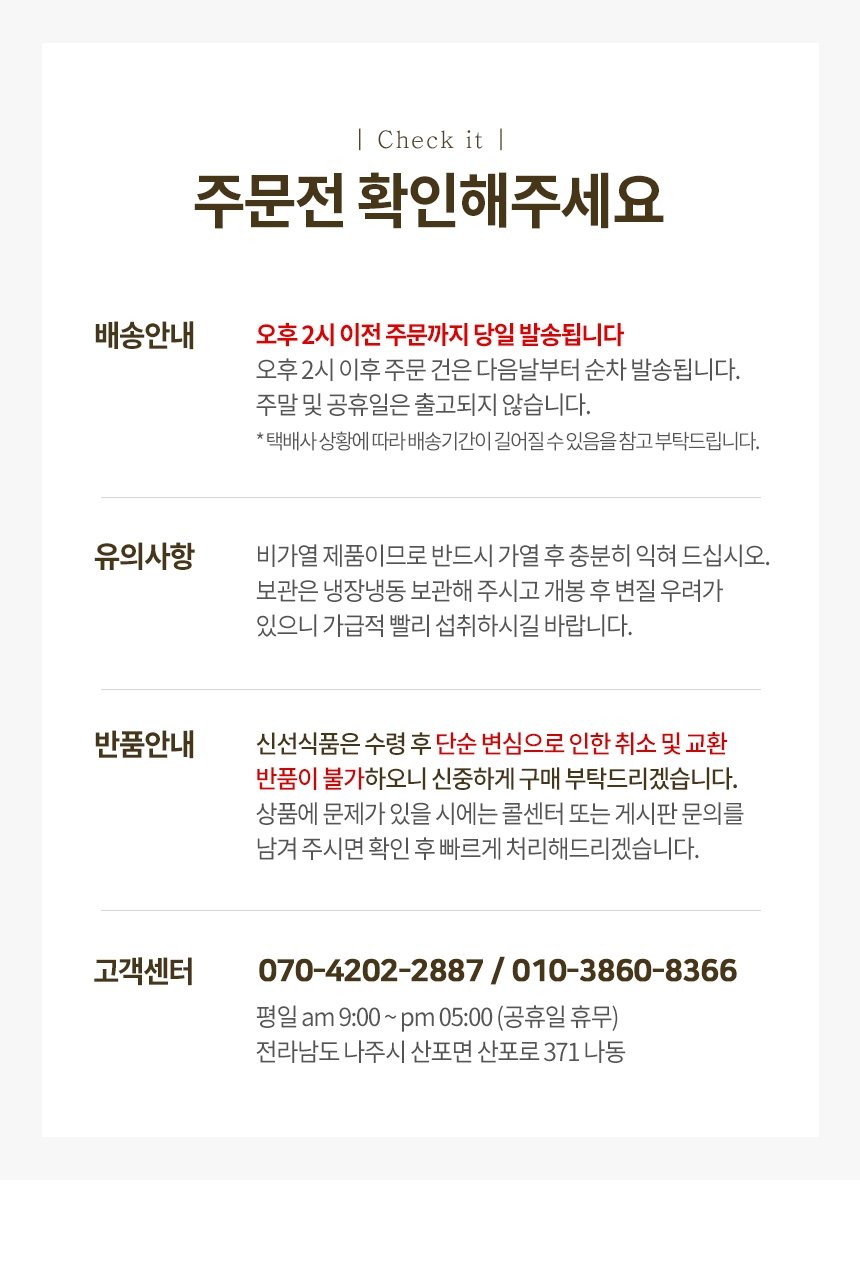 | Check it |

주문전 확인해주세요

배송안내

오후 2시 이전 주문까지 당일 발송됩니다
오후 2시 이후 주문 건은 다음날부터 순차 발송됩니다.
주말 및 공휴일은 출고되지 않습니다.
* 택배사 상황에 따라 배송기간이 길어질 수 있음을 참고 부탁드립니다.

유의사항

비가열 제품이므로 반드시 가열 후 충분히 익혀 드십시오. 보관은 냉장냉동 보관해 주시고 개봉 후 변질 우려가 있으니 가급적 빨리 섭취하시길 바랍니다.

반품안내

신선식품은 수령 후 단순 변심으로 인한 취소 및 교환 반품이 불가하오니 신중하게 구매 부탁드리겠습니다.
상품에 문제가 있을 시에는 콜센터 또는 게시판 문의를 남겨 주시면 확인 후 빠르게 처리해드리겠습니다.

고객센터

070-4202-2887 / 010-3860-8366

평일 am 9:00 ~ pm 05:00 (공휴일 휴무)
전라남도 나주시 산포면 산포로 371 나동